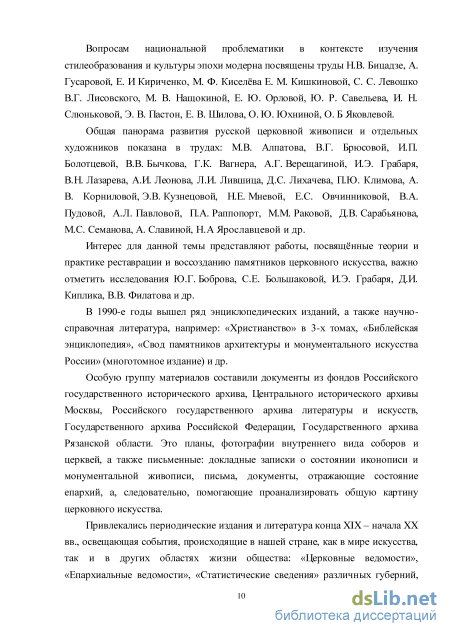 Вопросам национальной проблематики в контексте изучения стилеобразования и культуры эпохи модерна посвящены труды Н.В. Бицадзе, А. Гусаровой, Е. И Кириченко, М. Ф. Киселёва Е. М. Кишкиновой, С. С. Левошко В.Г. Лисовского, М. В. Нащокиной, Е. Ю. Орловой, Ю. Р. Савельева, И. Н. Слюньковой, Э. В. Пастон, Е. В. Шилова, О. Ю. Юхниной, О. Б Яковлевой.

Общая панорама развития русской церковной живописи и отдельных художников показана в трудах: М.В. Алпатова, В.Г. Брюсовой, И.П. Болотцевой, В.В. Бычкова, Г.К. Вагнера, А.Г. Верещагиной, И.Э. Грабаря, В.Н. Лазарева, А.И. Леонова, Л.И. Лившица, Д.С. Лихачева, П.Ю. Климова, А. В. Корниловой, Э.В. Кузнецовой, Н.Е. Мневой, Е.С. Овчинниковой, В.А. Пудовой, А.Л. Павловой, П.А. Раппопорт, М.М. Раковой, Д.В. Сарабьянова, М.С. Семанова, А. Славиной, Н.А Ярославцевой и др.

Интерес для данной темы представляют работы, посвящённые теории и практике реставрации и воссозданию памятников церковного искусства, важно отметить исследования Ю.Г. Боброва, С.Е. Большаковой, И.Э. Грабаря, Д.И. Киплика, В.В. Филатова и др.

В 1990-е годы вышел ряд энциклопедических изданий, а также научно-справочная литература, например: «Христианство» в 3-х томах, «Библейская энциклопедия», «Свод памятников архитектуры и монументального искусства России» (многотомное издание) и др.

Особую группу материалов составили документы из фондов Российского государственного исторического архива, Центрального исторического архивы Москвы, Российского государственного архива литературы и искусств, Государственного архива Российской Федерации, Государственного архива Рязанской области. Это планы, фотографии внутреннего вида соборов и церквей, а также письменные: докладные записки о состоянии иконописи и монументальной живописи, письма, документы, отражающие состояние епархий, а, следовательно, помогающие проанализировать общую картину церковного искусства.

Привлекались периодические издания и литература конца XIX – начала XX вв., освещающая события, происходящие в нашей стране, как в мире искусства, так и в других областях жизни общества: «Церковные ведомости», «Епархиальные ведомости», «Статистические сведения» различных губерний,

10

dsLib.net
библиотека диссертаций